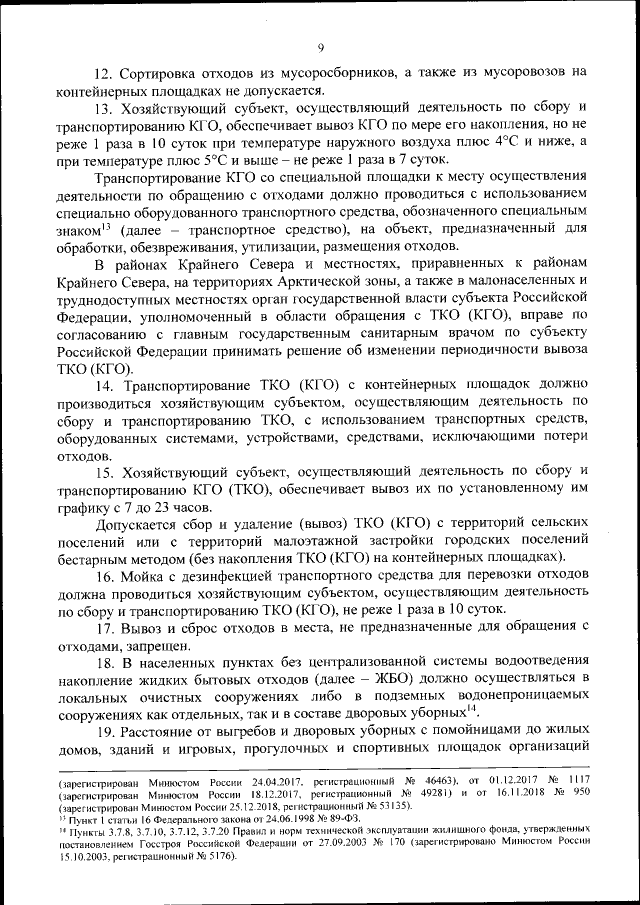 9

12. Сортировка отходов из мусоросборников, а также из мусоровозов на контейнерных площадках не допускается.

13. Хозяйствующий субъект, осуществляющий деятельность по сбору и транспортированию КГО, обеспечивает вывоз КГО по мере его накопления, но не реже 1 раза в 10 суток при температуре наружного воздуха плюс 4°С и ниже, а при температуре плюс 5°С и выше – не реже 1 раза в 7 суток.

Транспортирование КГО со специальной площадки к месту осуществления деятельности по обращению с отходами должно проводиться с использованием специально оборудованного транспортного средства, обозначенного специальным знаком$^{13}$ (далее – транспортное средство), на объект, предназначенный для обработки, обезвреживания, утилизации, размещения отходов.

В районах Крайнего Севера и местностях, приравненных к районам Крайнего Севера, на территориях Арктической зоны, а также в малонаселенных и труднодоступных местностях орган государственной власти субъекта Российской Федерации, уполномоченный в области обращения с ТКО (КГО), вправе по согласованию с главным государственным санитарным врачом по субъекту Российской Федерации принимать решение об изменении периодичности вывоза ТКО (КГО).

14. Транспортирование ТКО (КГО) с контейнерных площадок должно производиться хозяйствующим субъектом, осуществляющим деятельность по сбору и транспортированию ТКО, с использованием транспортных средств, оборудованных системами, устройствами, средствами, исключающими потери отходов.

15. Хозяйствующий субъект, осуществляющий деятельность по сбору и транспортированию КГО (ТКО), обеспечивает вывоз их по установленному им графику с 7 до 23 часов.

Допускается сбор и удаление (вывоз) ТКО (КГО) с территорий сельских поселений или с территорий малоэтажной застройки городских поселений бестарным методом (без накопления ТКО (КГО) на контейнерных площадках).

16. Мойка с дезинфекцией транспортного средства для перевозки отходов должна проводиться хозяйствующим субъектом, осуществляющим деятельность по сбору и транспортированию ТКО (КГО), не реже 1 раза в 10 суток.

17. Вывоз и сброс отходов в места, не предназначенные для обращения с отходами, запрещен.

18. В населенных пунктах без централизованной системы водоотведения накопление жидких бытовых отходов (далее – ЖБО) должно осуществляться в локальных очистных сооружениях либо в подземных водонепроницаемых сооружениях как отдельных, так и в составе дворовых уборных$^{14}$.

19. Расстояние от выгребов и дворовых уборных с помойницами до жилых домов, зданий и игровых, прогулочных и спортивных площадок организаций

(зарегистрирован Минюстом России 24.04.2017, регистрационный № 46463), от 01.12.2017 № 1117 (зарегистрирован Минюстом России 18.12.2017, регистрационный № 49281) и от 16.11.2018 № 950 (зарегистрирован Минюстом России 25.12.2018, регистрационный № 53135).
$^{13}$ Пункт 1 статьи 16 Федерального закона от 24.06.1998 № 89-ФЗ.
$^{14}$ Пункты 3.7.8, 3.7.10, 3.7.12, 3.7.20 Правил и норм технической эксплуатации жилищного фонда, утвержденных постановлением Госстроя Российской Федерации от 27.09.2003 № 170 (зарегистрировано Минюстом России 15.10.2003, регистрационный № 5176).